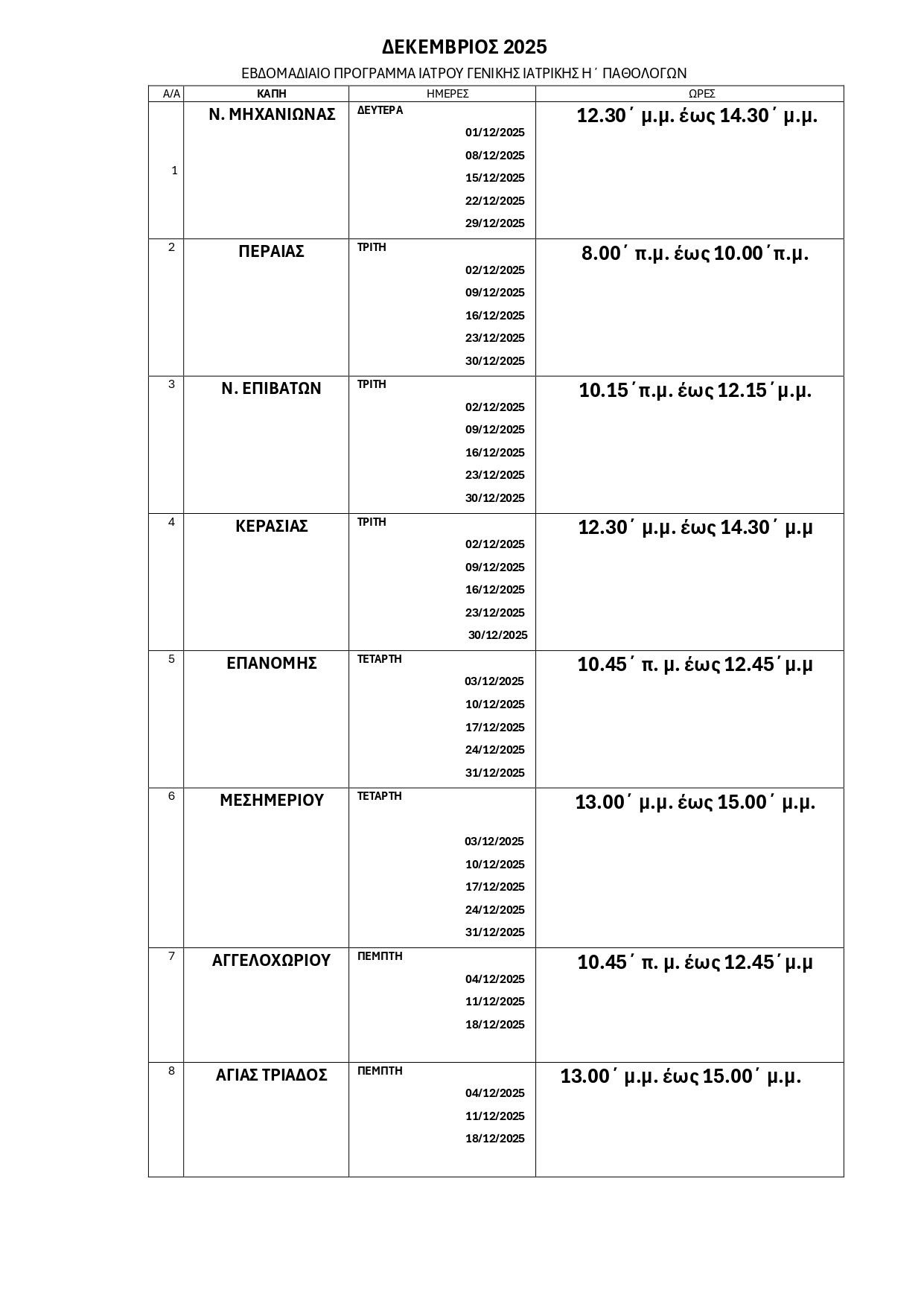 ΔΕΚΕΜΒΡΙΟΣ 2025

ΕΒΔΟΜΑΔΙΑΙΟ ΠΡΟΓΡΑΜΜΑ ΙΑΤΡΟΥ ΓΕΝΙΚΗΣ ΙΑΤΡΙΚΗΣ Η΄ ΠΑΘΟΛΟΓΩΝ

| Α/Α | ΚΑΠΗ | ΗΜΕΡΕΣ | ΩΡΕΣ |
|---|---|---|---|
| 1 | Ν. ΜΗΧΑΝΙΩΝΑΣ | ΔΕΥΤΕΡΑ 01/12/2025 08/12/2025 15/12/2025 22/12/2025 29/12/2025 | 12.30΄ μ.μ. έως 14.30΄ μ.μ. |
| 2 | ΠΕΡΑΙΑΣ | ΤΡΙΤΗ 02/12/2025 09/12/2025 16/12/2025 23/12/2025 30/12/2025 | 8.00΄ π.μ. έως 10.00΄π.μ. |
| 3 | Ν. ΕΠΙΒΑΤΩΝ | ΤΡΙΤΗ 02/12/2025 09/12/2025 16/12/2025 23/12/2025 30/12/2025 | 10.15΄π.μ. έως 12.15΄μ.μ. |
| 4 | ΚΕΡΑΣΙΑΣ | ΤΡΙΤΗ 02/12/2025 09/12/2025 16/12/2025 23/12/2025 30/12/2025 | 12.30΄ μ.μ. έως 14.30΄ μ.μ |
| 5 | ΕΠΑΝΟΜΗΣ | ΤΕΤΑΡΤΗ 03/12/2025 10/12/2025 17/12/2025 24/12/2025 31/12/2025 | 10.45΄ π. μ. έως 12.45΄μ.μ |
| 6 | ΜΕΣΗΜΕΡΙΟΥ | ΤΕΤΑΡΤΗ 03/12/2025 10/12/2025 17/12/2025 24/12/2025 31/12/2025 | 13.00΄ μ.μ. έως 15.00΄ μ.μ. |
| 7 | ΑΓΓΕΛΟΧΩΡΙΟΥ | ΠΕΜΠΤΗ 04/12/2025 11/12/2025 18/12/2025 | 10.45΄ π. μ. έως 12.45΄μ.μ |
| 8 | ΑΓΙΑΣ ΤΡΙΑΔΟΣ | ΠΕΜΠΤΗ 04/12/2025 11/12/2025 18/12/2025 | 13.00΄ μ.μ. έως 15.00΄ μ.μ. |